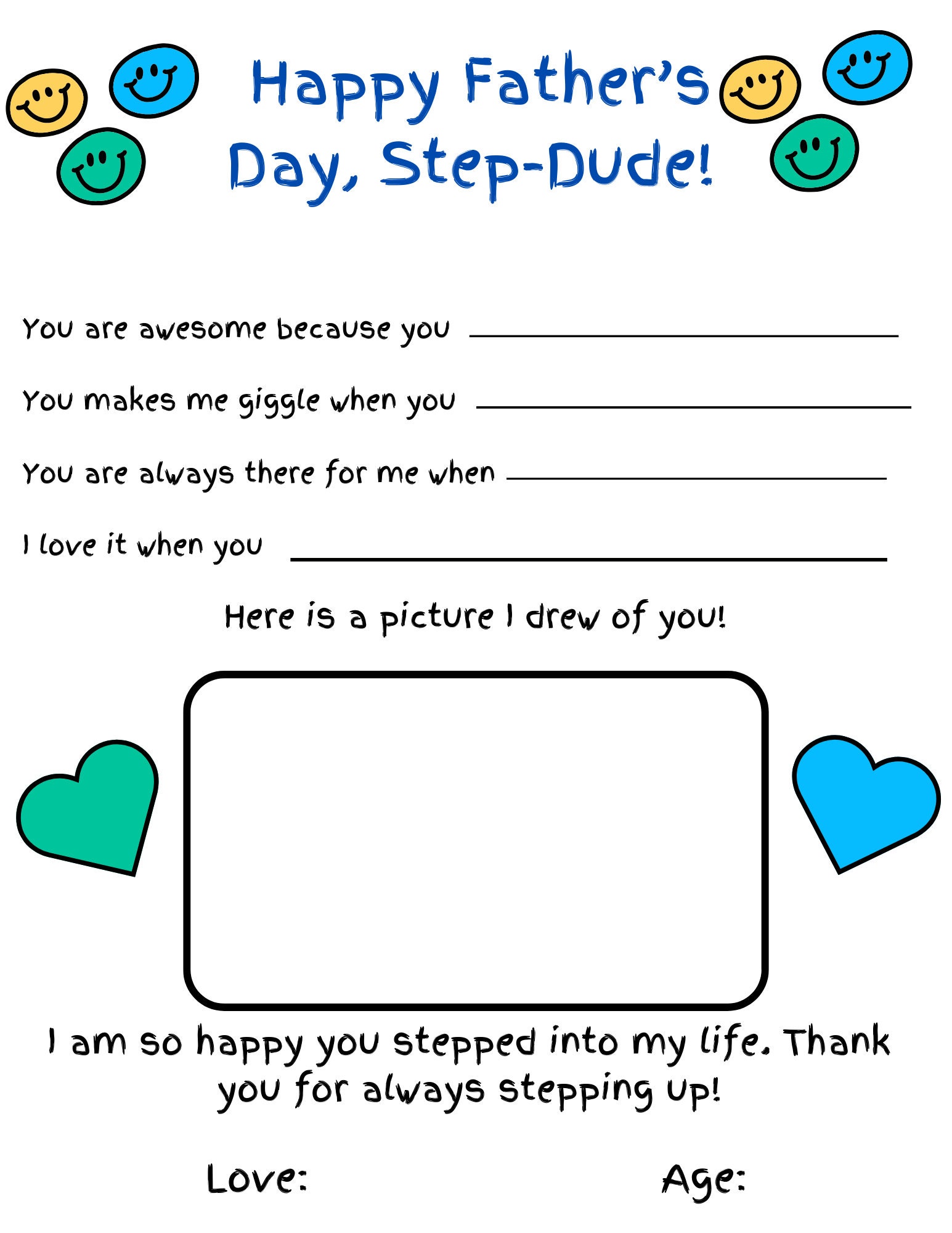 Happy Father's Day, Step-Dude!

You are awesome because you ____

You makes me giggle when you ____

You are always there for me when ____

I love it when you ____

Here is a picture I drew of you!

I am so happy you stepped into my life. Thank you for always stepping up!

Love: Age: